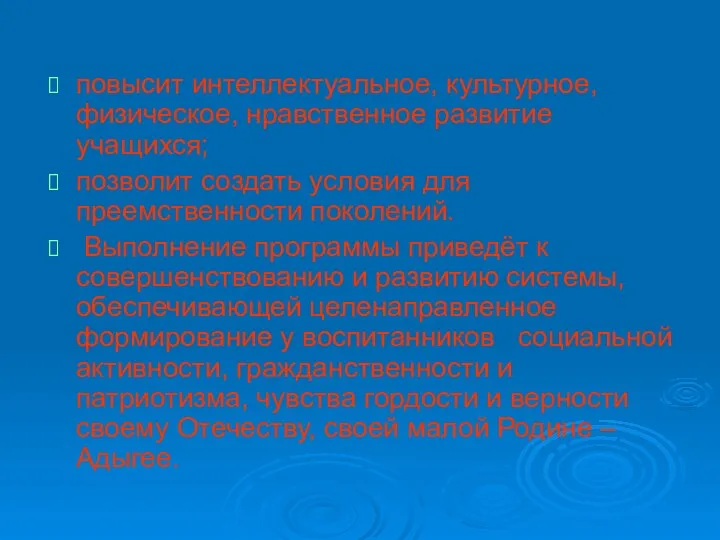 повысит интеллектуальное, культурное, физическое, нравственное развитие учащихся;

позволит создать условия для преемственности поколений.

Выполнение программы приведёт к совершенствованию и развитию системы, обеспечивающей целенаправленное формирование у воспитанников социальной активности, гражданственности и патриотизма, чувства гордости и верности своему Отечеству, своей малой Родине – Адыгее.